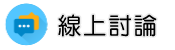 線上討論